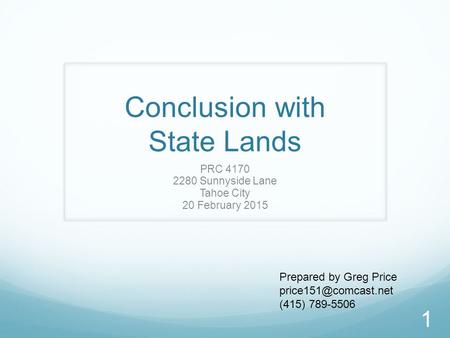 Conclusion with State Lands

PRC 4170
2280 Sunnyside Lane
Tahoe City
20 February 2015

Prepared by Greg Price
price151@comcast.net
(415) 789-5506

1